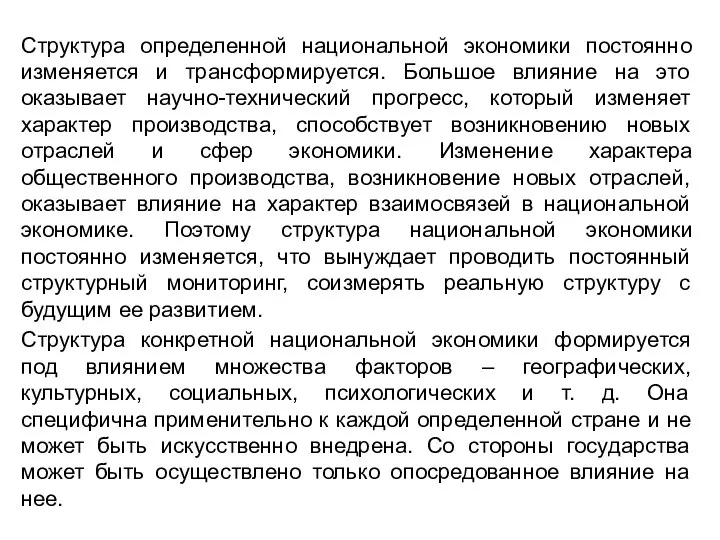 Структура определенной национальной экономики постоянно изменяется и трансформируется. Большое влияние на это оказывает научно-технический прогресс, который изменяет характер производства, способствует возникновению новых отраслей и сфер экономики. Изменение характера общественного производства, возникновение новых отраслей, оказывает влияние на характер взаимосвязей в национальной экономике. Поэтому структура национальной экономики постоянно изменяется, что вынуждает проводить постоянный структурный мониторинг, соизмерять реальную структуру с будущим ее развитием.

Структура конкретной национальной экономики формируется под влиянием множества факторов – географических, культурных, социальных, психологических и т. д. Она специфична применительно к каждой определенной стране и не может быть искусственно внедрена. Со стороны государства может быть осуществлено только опосредованное влияние на нее.